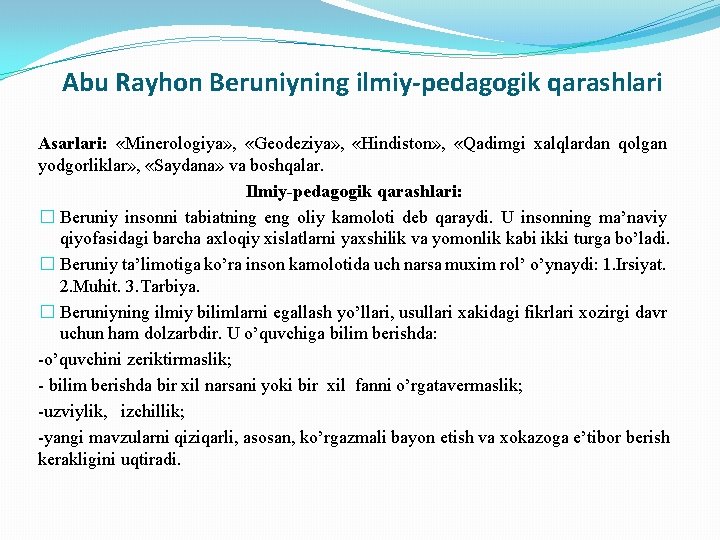 Abu Rayhon Beruniyning ilmiy-pedagogik qarashlari

Asarlari: «Minerologiya», «Geodeziya», «Hindiston», «Qadimgi xalqlardan qolgan yodgorliklar», «Saydana» va boshqalar.

Ilmiy-pedagogik qarashlari:

□ Beruniy insonni tabiatning eng oliy kamoloti deb qaraydi. U insonning ma’naviy qiyofasidagi barcha axloqiy xislatlarni yaxshilik va yomonlik kabi ikki turga bo’ladi.

□ Beruniy ta’limotiga ko’ra inson kamolotida uch narsa muxim rol’ o’ynaydi: 1.Irsiyat. 2.Muhit. 3.Tarbiya.

□ Beruniyning ilmiy bilimlarni egallash yo’llari, usullari xakidagi fikrlari xozirgi davr uchun ham dolzarbdir. U o’quvchiga bilim berishda:

-o’quvchini zeriktirmaslik;

- bilim berishda bir xil narsani yoki bir xil fanni o’rgatavermaslik;

-uzviylik, izchillik;

-yangi mavzularni qiziqarli, asosan, ko’rgazmali bayon etish va xokazoga e’tibor berish kerakligini uqtiradi.